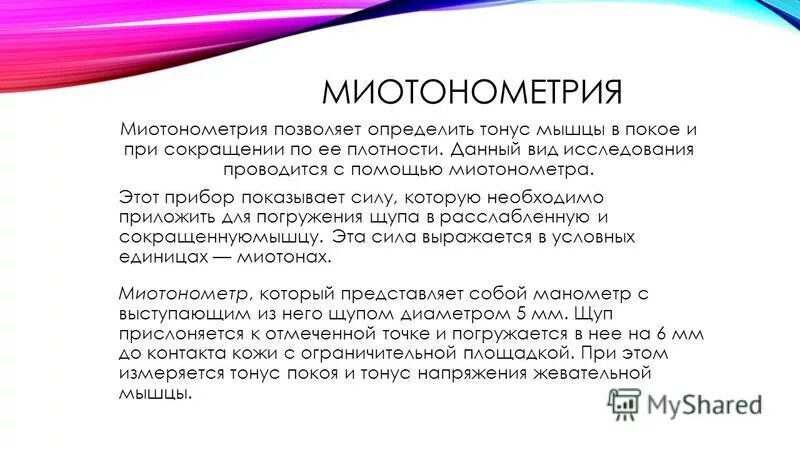 МИОТОНОМЕТРИЯ

Миотонометрия позволяет определить тонус мышцы в покое и при сокращении по ее плотности. Данный вид исследования проводится с помощью миотонометра.

Этот прибор показывает силу, которую необходимо приложить для погружения щупа в расслабленную и сокращеннуюмышцу. Эта сила выражается в условных единицах — миотонах.

Миотонометр, который представляет собой манометр с выступающим из него щупом диаметром 5 мм. Щуп прислоняется к отмеченной точке и погружается в нее на 6 мм до контакта кожи с ограничительной площадкой. При этом измеряется тонус покоя и тонус напряжения жевательной мышцы.

MyShared